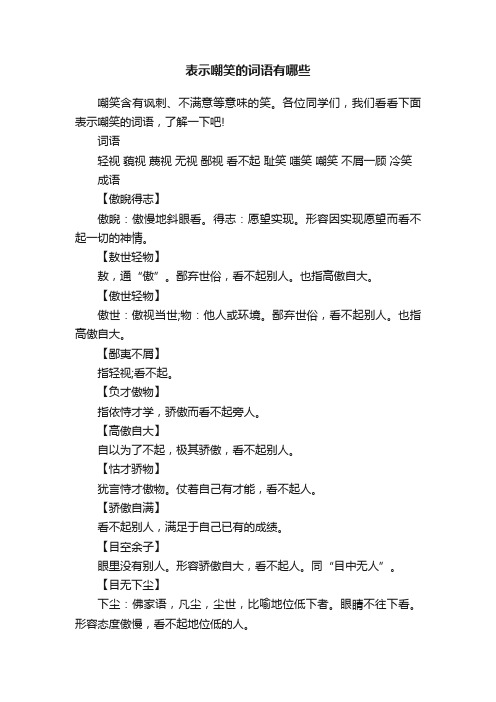 表示嘲笑的词语有哪些

嘲笑含有讽刺、不满意等意味的笑。各位同学们，我们看看下面表示嘲笑的词语，了解一下吧!

词语

轻视 藐视 蔑视 无视 鄙视 看不起 耻笑 嗤笑 嘲笑 不屑一顾 冷笑

成语

【傲睨得志】

傲睨：傲慢地斜眼看。得志：愿望实现。形容因实现愿望而看不起一切的神情。

【敖世轻物】

敖，通“傲”。鄙弃世俗，看不起别人。也指高傲自大。

【傲世轻物】

傲世：傲视当世;物：他人或环境。鄙弃世俗，看不起别人。也指高傲自大。

【鄙夷不屑】

指轻视;看不起。

【负才傲物】

指依恃才学，骄傲而看不起旁人。

【高傲自大】

自以为了不起，极其骄傲，看不起别人。

【怙才骄物】

犹言恃才傲物。仗着自己有才能，看不起人。

【骄傲自满】

看不起别人，满足于自己已有的成绩。

【目空余子】

眼里没有别人。形容骄傲自大，看不起人。同“目中无人”。

【目无下尘】

下尘：佛家语，凡尘，尘世，比喻地位低下者。眼睛不往下看。形容态度傲慢，看不起地位低的人。